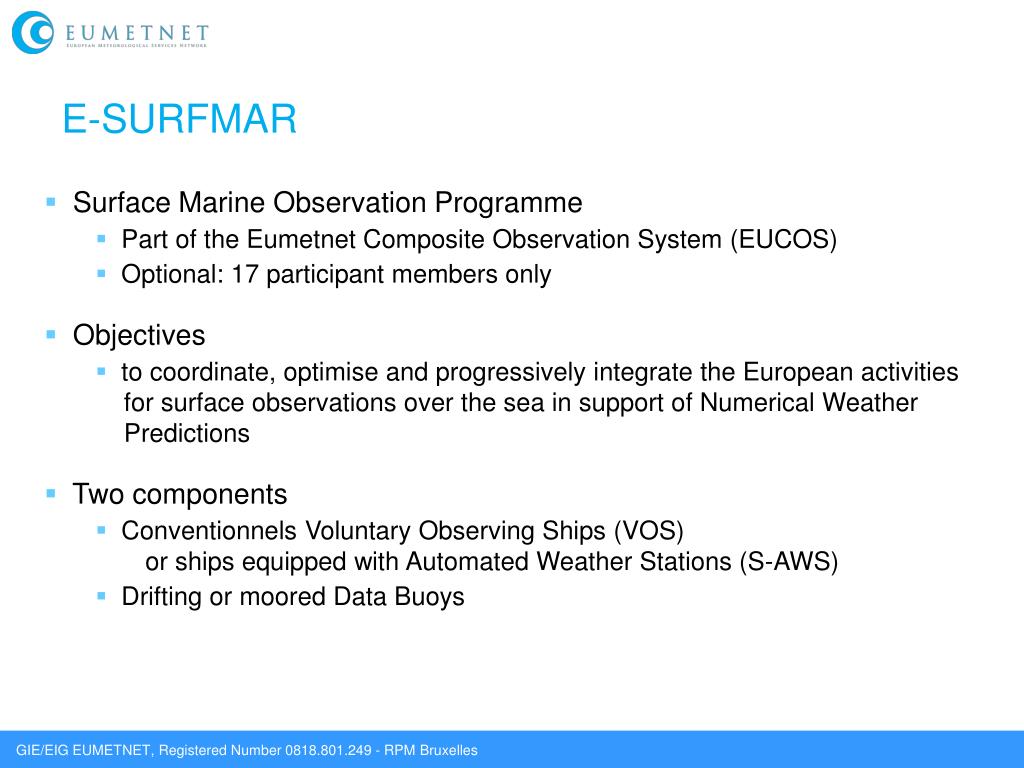 EUMETNET
EUROPEAN METEOROLOGICAL SERVICES NETWORK

E-SURFMAR

• Surface Marine Observation Programme
• Part of the Eumetnet Composite Observation System (EUCOS)
• Optional: 17 participant members only

• Objectives
• to coordinate, optimise and progressively integrate the European activities for surface observations over the sea in support of Numerical Weather Predictions

• Two components
• Conventionnels Voluntary Observing Ships (VOS) or ships equipped with Automated Weather Stations (S-AWS)
• Drifting or moored Data Buoys

GIE/EIG EUMETNET, Registered Number 0818.801.249 - RPM Bruxelles